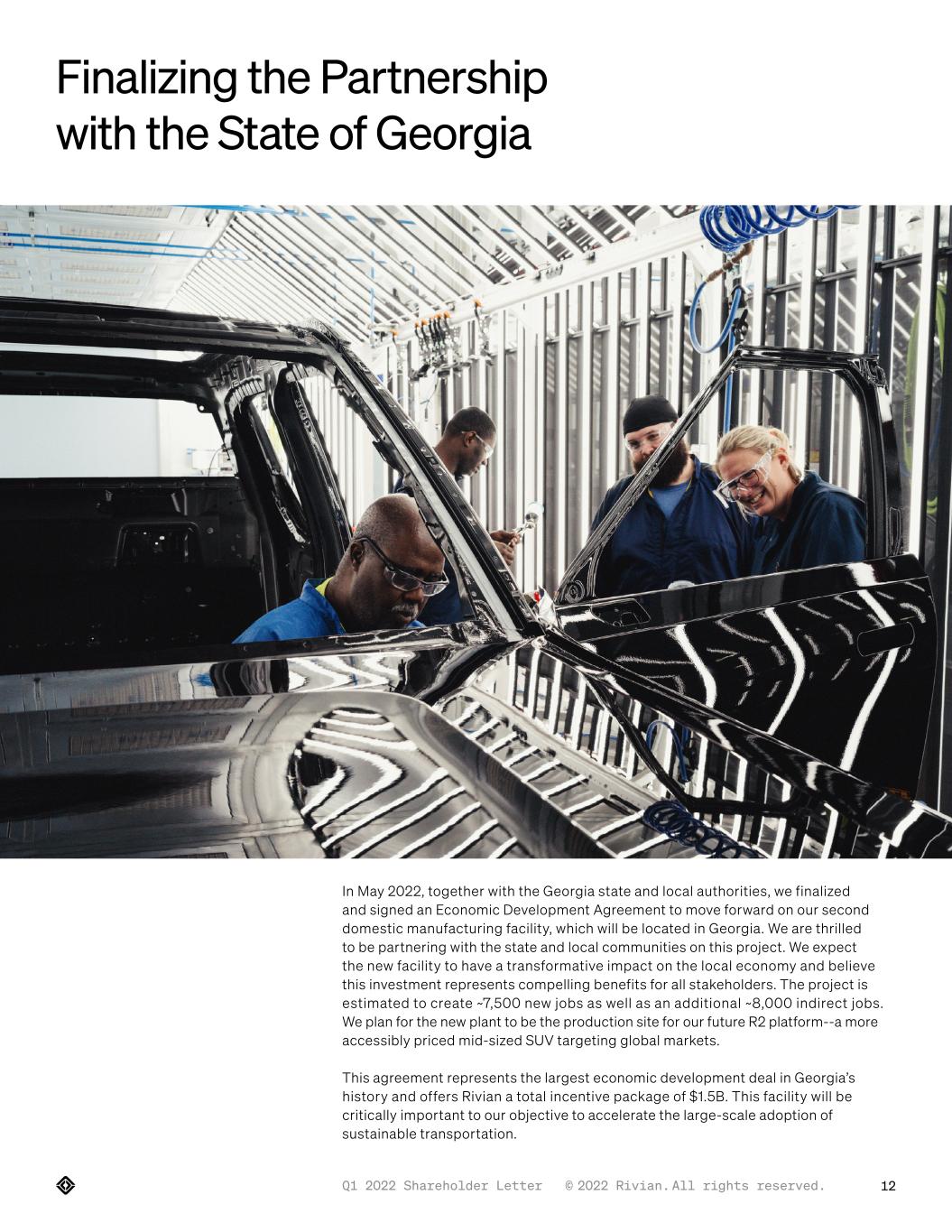 Finalizing the Partnership with the State of Georgia

In May 2022, together with the Georgia state and local authorities, we finalized and signed an Economic Development Agreement to move forward on our second domestic manufacturing facility, which will be located in Georgia. We are thrilled to be partnering with the state and local communities on this project. We expect the new facility to have a transformative impact on the local economy and believe this investment represents compelling benefits for all stakeholders. The project is estimated to create ~7,500 new jobs as well as an additional ~8,000 indirect jobs. We plan for the new plant to be the production site for our future R2 platform--a more accessibly priced mid-sized SUV targeting global markets.

This agreement represents the largest economic development deal in Georgia's history and offers Rivian a total incentive package of $1.5B. This facility will be critically important to our objective to accelerate the large-scale adoption of sustainable transportation.

Q1 2022 Shareholder Letter © 2022 Rivian. All rights reserved. 12